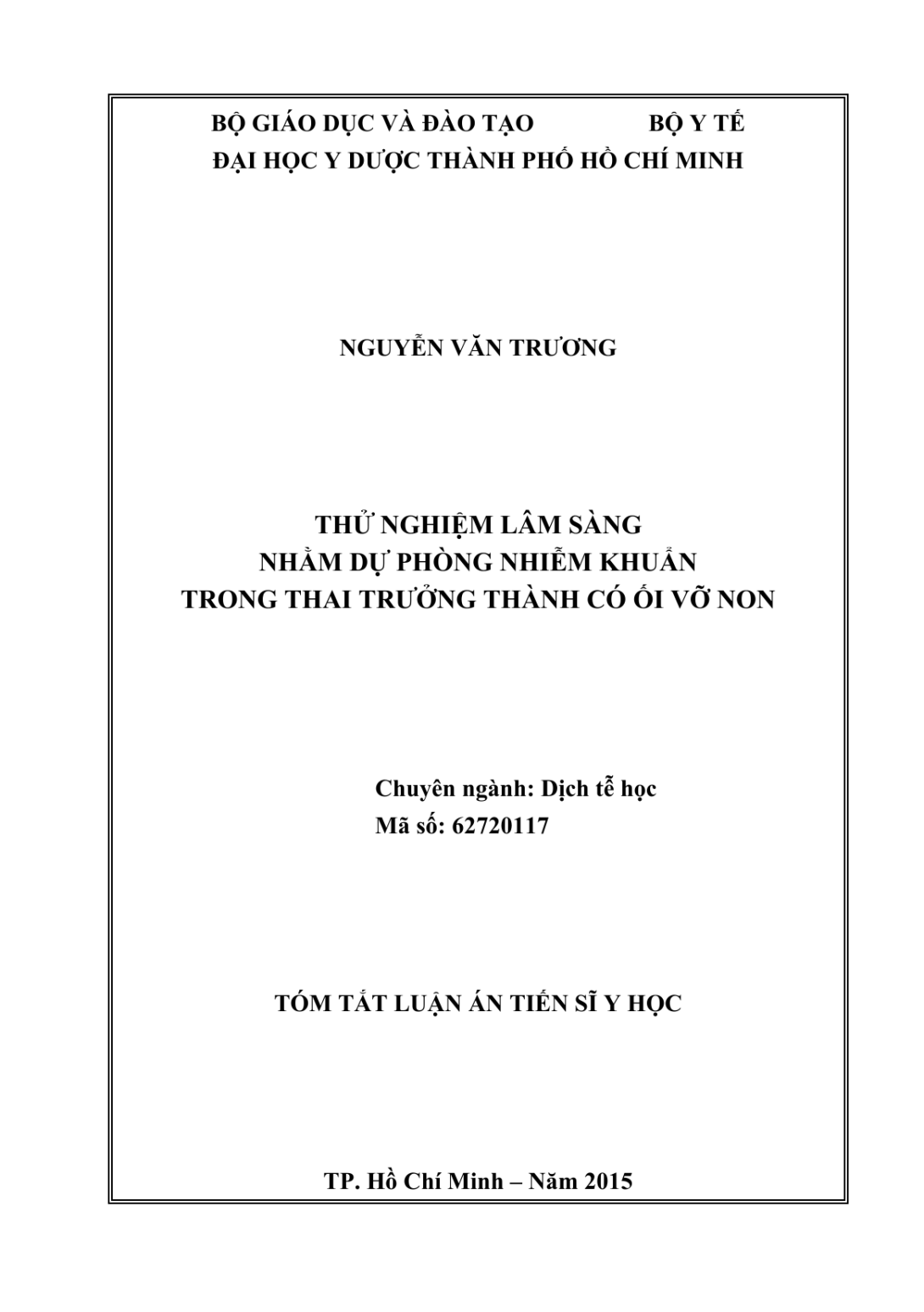 BỘ GIÁO DỤC VÀ ĐÀO TẠO BỘ Y TẾ
ĐẠI HỌC Y DƯỢC THÀNH PHỐ HỒ CHÍ MINH

NGUYỄN VĂN TRƯƠNG

THỬ NGHIỆM LÂM SÀNG
NHẰM DỰ PHÒNG NHIỄM KHUẨN
TRONG THAI TRƯỞNG THÀNH CÓ ỐI VỠ NON

Chuyên ngành: Dịch tễ học
Mã số: 62720117

TÓM TẮT LUẬN ÁN TIẾN SĨ Y HỌC

TP. Hồ Chí Minh – Năm 2015